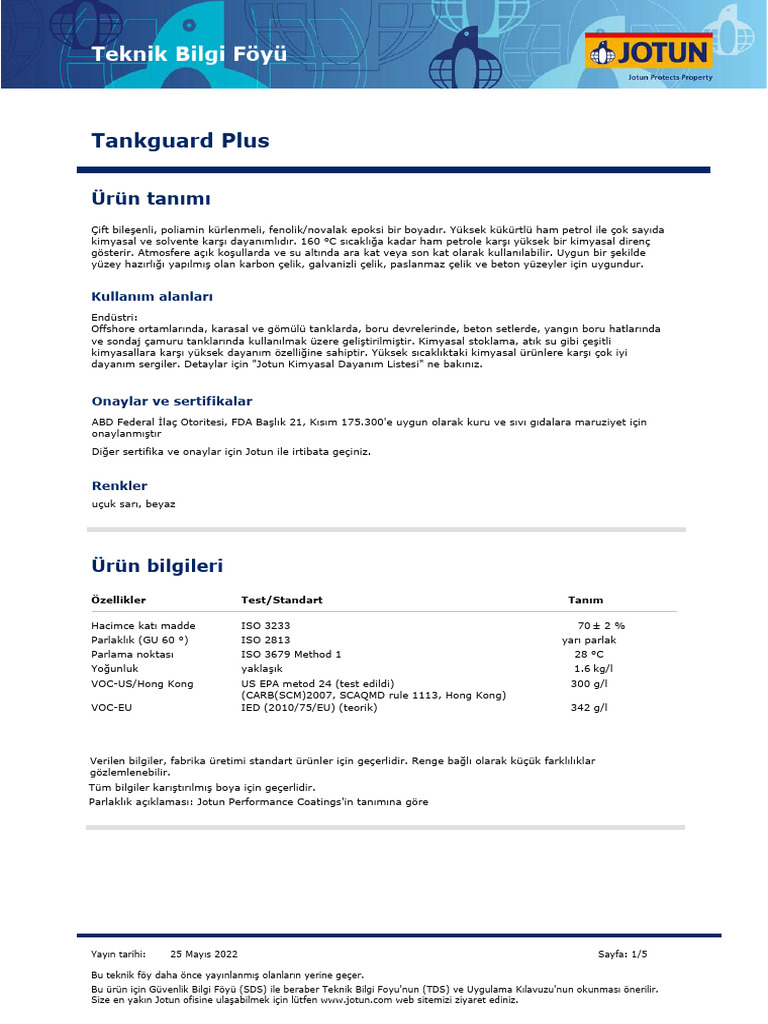 Teknik Bilgi Föyü

JOTUN
Jotun Protects Property

Tankguard Plus

Ürün tanımı

Çift bileşenli, poliamin kürlenmeli, fenolik/novalak epoksi bir boyadır. Yüksek kükürtlü ham petrol ile çok sayıda kimyasal ve solvente karşı dayanımlıdır. 160 °C sıcaklığa kadar ham petrole karşı yüksek bir kimyasal direnç gösterir. Atmosfere açık koşullarda ve su altında ara kat veya son kat olarak kullanılabilir. Uygun bir şekilde yüzey hazırlığı yapılmış olan karbon çelik, galvanizli çelik, paslanmaz çelik ve beton yüzeyler için uygundur.

Kullanım alanları

Endüstri:
Offshore ortamlarında, karasal ve gömülü tanklarda, boru devrelerinde, beton setlerde, yangın boru hatlarında ve sondaj çamuru tanklarında kullanılmak üzere geliştirilmiştir. Kimyasal stoklama, atık su gibi çeşitli kimyasallara karşı yüksek dayanım özelliğine sahiptir. Yüksek sıcaklıktaki kimyasal ürünlere karşı çok iyi dayanım sergiler. Detaylar için "Jotun Kimyasal Dayanım Listesi" ne bakınız.

Onaylar ve sertifikalar

ABD Federal İlaç Otoritesi, FDA Başlık 21, Kısım 175.300'e uygun olarak kuru ve sıvı gıdalara maruziyet için onaylanmıştır

Diğer sertifika ve onaylar için Jotun ile irtibata geçiniz.

Renkler

uçuk sarı, beyaz

Ürün bilgileri

| Özellikler | Test/Standart | Tanım |
|---|---|---|
| Hacimce katı madde | ISO 3233 | 70 ± 2 % |
| Parlaklık (GU 60 °) | ISO 2813 | yarı parlak |
| Parlama noktası | ISO 3679 Method 1 | 28 °C |
| Yoğunluk | yaklaşık | 1.6 kg/l |
| VOC-US/Hong Kong | US EPA metod 24 (test edildi) (CARB(SCM)2007, SCAQMD rule 1113, Hong Kong) | 300 g/l |
| VOC-EU | IED (2010/75/EU) (teorik) | 342 g/l |

Verilen bilgiler, fabrika üretimi standart ürünler için geçerlidir. Renge bağlı olarak küçük farklılıklar gözlemlenebilir.
Tüm bilgiler karıştırılmış boya için geçerlidir.
Parlaklık açıklaması: Jotun Performance Coatings'in tanımına göre

Yayın tarihi: 25 Mayıs 2022 Sayfa: 1/5

Bu teknik föy daha önce yayınlanmış olanların yerine geçer.
Bu ürün için Güvenlik Bilgi Föyü (SDS) ile beraber Teknik Bilgi Foyu'nun (TDS) ve Uygulama Kılavuzu'nun okunması önerilir.
Size en yakın Jotun ofisine ulaşabilmek için lütfen www.jotun.com web sitemizi ziyaret ediniz.